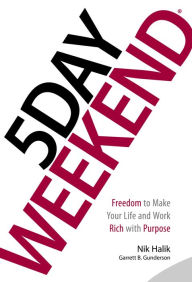 5DAY WEEKEND®

Freedom to Make Your Life and Work Rich with Purpose

Nik Halik
Garrett B. Gunderson